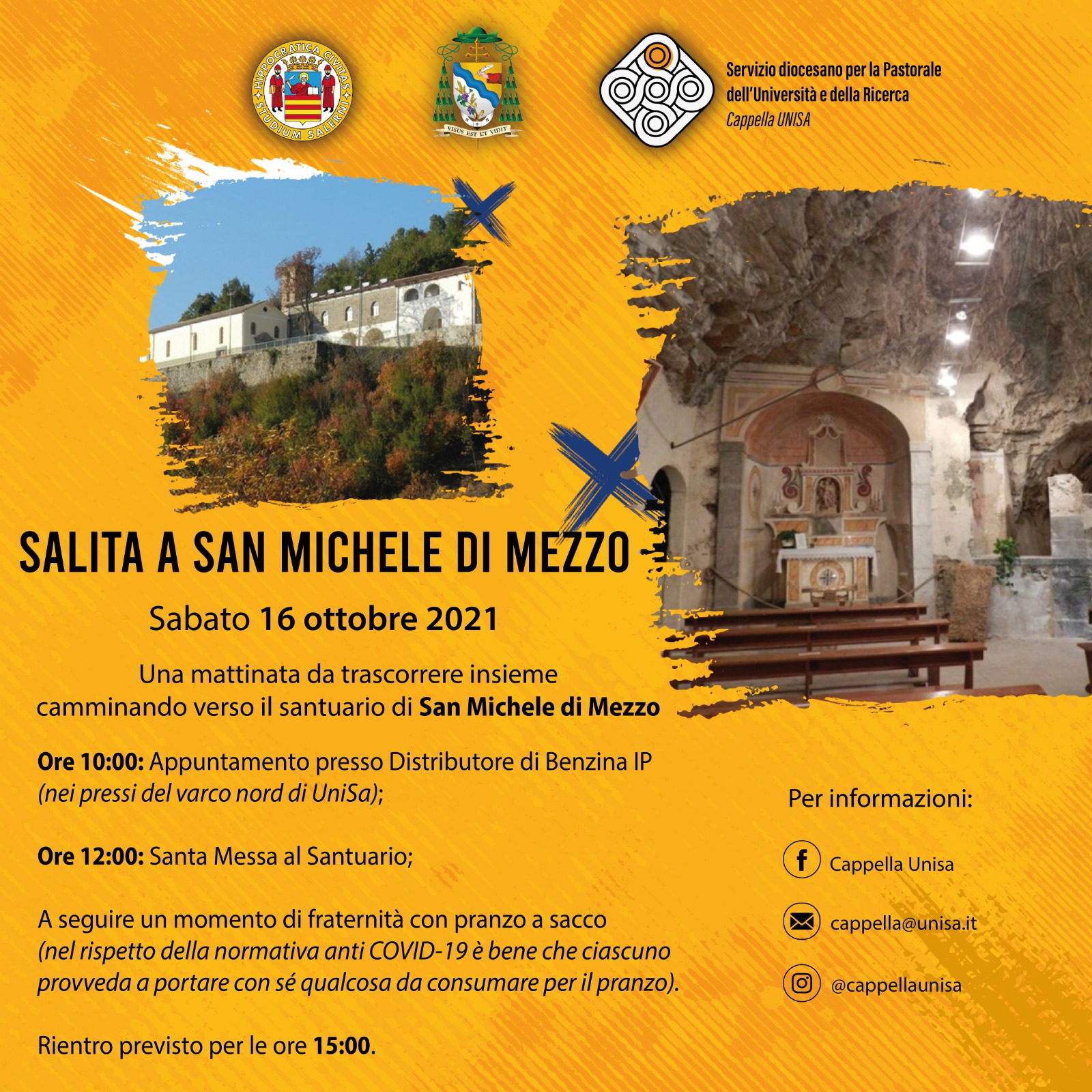 HIPPOCRATICA CIVITAS
STUDIUM SALERNI

VISUS EST ET VIDIT

Servizio diocesano per la Pastorale dell'Università e della Ricerca
Cappella UNISA

SALITA A SAN MICHELE DI MEZZO

Sabato 16 ottobre 2021

Una mattinata da trascorrere insieme camminando verso il santuario di San Michele di Mezzo

Ore 10:00: Appuntamento presso Distributore di Benzina IP (nei pressi del varco nord di UniSa);

Ore 12:00: Santa Messa al Santuario;

A seguire un momento di fraternità con pranzo a sacco (nel rispetto della normativa anti COVID-19 è bene che ciascuno provveda a portare con sé qualcosa da consumare per il pranzo).

Rientro previsto per le ore 15:00.

Per informazioni:

Cappella Unisa

cappella@unisa.it

@cappellaunisa